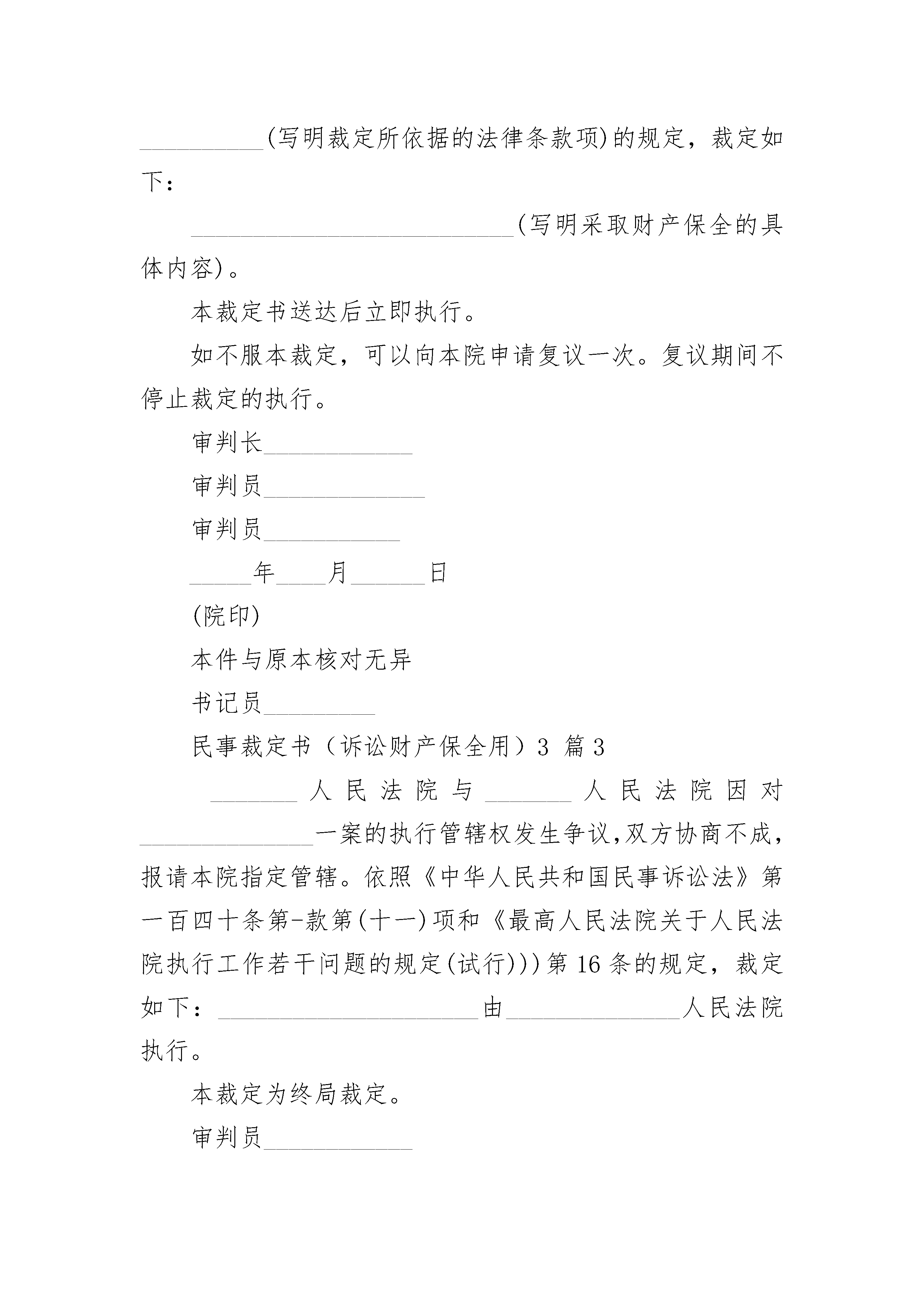 __________(写明裁定所依据的法律条款项)的规定，裁定如下：

__________________________(写明采取财产保全的具体内容)。

本裁定书送达后立即执行。

如不服本裁定，可以向本院申请复议一次。复议期间不停止裁定的执行。

审判长____________

审判员_____________

审判员___________

_____年____月______日

(院印)

本件与原本核对无异

书记员_________

民事裁定书（诉讼财产保全用）3 篇3

_______人民法院与_______人民法院因对______________一案的执行管辖权发生争议,双方协商不成,报请本院指定管辖。依照《中华人民共和国民事诉讼法》第一百四十条第-款第(十一)项和《最高人民法院关于人民法院执行工作若干问题的规定(试行)))第16条的规定，裁定如下：_____________________由______________人民法院执行。

本裁定为终局裁定。

审判员____________